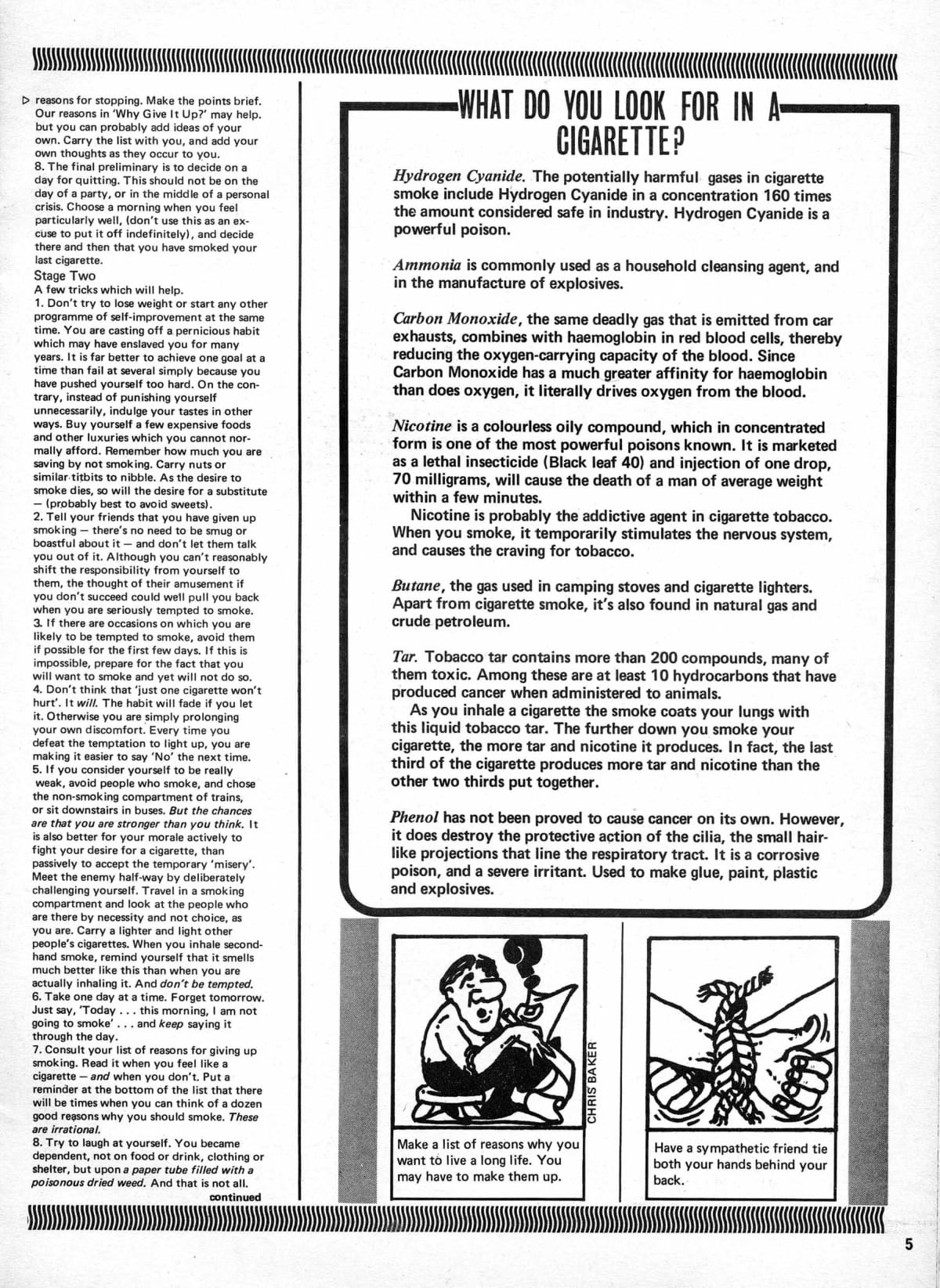 ▷ reasons for stopping. Make the points brief. Our reasons in 'Why Give It Up?' may help. but you can probably add ideas of your own. Carry the list with you, and add your own thoughts as they occur to you.

8. The final preliminary is to decide on a day for quitting. This should not be on the day of a party, or in the middle of a personal crisis. Choose a morning when you feel particularly well, (don't use this as an excuse to put it off indefinitely), and decide there and then that you have smoked your last cigarette.

Stage Two

A few tricks which will help.

1. Don't try to lose weight or start any other programme of self-improvement at the same time. You are casting off a pernicious habit which may have enslaved you for many years. It is far better to achieve one goal at a time than fail at several simply because you have pushed yourself too hard. On the contrary, instead of punishing yourself unnecessarily, indulge your tastes in other ways. Buy yourself a few expensive foods and other luxuries which you cannot normally afford. Remember how much you are saving by not smoking. Carry nuts or similar titbits to nibble. As the desire to smoke dies, so will the desire for a substitute — (probably best to avoid sweets).

2. Tell your friends that you have given up smoking — there's no need to be smug or boastful about it — and don't let them talk you out of it. Although you can't reasonably shift the responsibility from yourself to them, the thought of their amusement if you don't succeed could well pull you back when you are seriously tempted to smoke.

3. If there are occasions on which you are likely to be tempted to smoke, avoid them if possible for the first few days. If this is impossible, prepare for the fact that you will want to smoke and yet will not do so.

4. Don't think that 'just one cigarette won't hurt'. It will. The habit will fade if you let it. Otherwise you are simply prolonging your own discomfort. Every time you defeat the temptation to light up, you are making it easier to say 'No' the next time.

5. If you consider yourself to be really weak, avoid people who smoke, and chose the non-smoking compartment of trains, or sit downstairs in buses. But the chances are that you are stronger than you think. It is also better for your morale actively to fight your desire for a cigarette, than passively to accept the temporary 'misery'. Meet the enemy half-way by deliberately challenging yourself. Travel in a smoking compartment and look at the people who are there by necessity and not choice, as you are. Carry a lighter and light other people's cigarettes. When you inhale second-hand smoke, remind yourself that it smells much better like this than when you are actually inhaling it. And don't be tempted.

6. Take one day at a time. Forget tomorrow. Just say, 'Today . . . this morning, I am not going to smoke' . . . and keep saying it through the day.

7. Consult your list of reasons for giving up smoking. Read it when you feel like a cigarette — and when you don't. Put a reminder at the bottom of the list that there will be times when you can think of a dozen good reasons why you should smoke. These are irrational.

8. Try to laugh at yourself. You became dependent, not on food or drink, clothing or shelter, but upon a paper tube filled with a poisonous dried weed. And that is not all.

continued

WHAT DO YOU LOOK FOR IN A CIGARETTE?

Hydrogen Cyanide. The potentially harmful gases in cigarette smoke include Hydrogen Cyanide in a concentration 160 times the amount considered safe in industry. Hydrogen Cyanide is a powerful poison.

Ammonia is commonly used as a household cleansing agent, and in the manufacture of explosives.

Carbon Monoxide, the same deadly gas that is emitted from car exhausts, combines with haemoglobin in red blood cells, thereby reducing the oxygen-carrying capacity of the blood. Since Carbon Monoxide has a much greater affinity for haemoglobin than does oxygen, it literally drives oxygen from the blood.

Nicotine is a colourless oily compound, which in concentrated form is one of the most powerful poisons known. It is marketed as a lethal insecticide (Black leaf 40) and injection of one drop, 70 milligrams, will cause the death of a man of average weight within a few minutes.

Nicotine is probably the addictive agent in cigarette tobacco. When you smoke, it temporarily stimulates the nervous system, and causes the craving for tobacco.

Butane, the gas used in camping stoves and cigarette lighters. Apart from cigarette smoke, it's also found in natural gas and crude petroleum.

Tar. Tobacco tar contains more than 200 compounds, many of them toxic. Among these are at least 10 hydrocarbons that have produced cancer when administered to animals.

As you inhale a cigarette the smoke coats your lungs with this liquid tobacco tar. The further down you smoke your cigarette, the more tar and nicotine it produces. In fact, the last third of the cigarette produces more tar and nicotine than the other two thirds put together.

Phenol has not been proved to cause cancer on its own. However, it does destroy the protective action of the cilia, the small hair-like projections that line the respiratory tract. It is a corrosive poison, and a severe irritant. Used to make glue, paint, plastic and explosives.

CHRIS BAKER

Make a list of reasons why you want to live a long life. You may have to make them up.

Have a sympathetic friend tie both your hands behind your back.

5